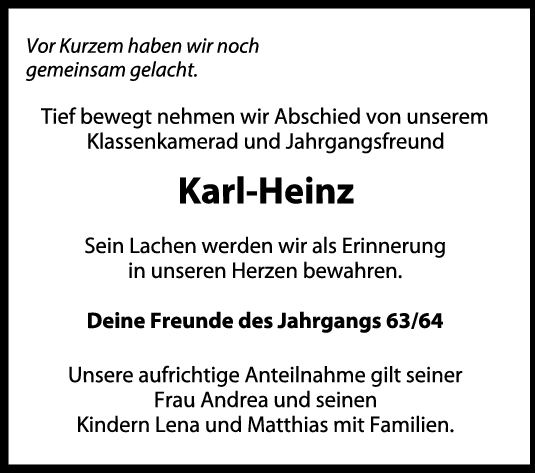 Vor Kurzem haben wir noch gemeinsam gelacht.

Tief bewegt nehmen wir Abschied von unserem Klassenkamerad und Jahrgangsfreund

Karl-Heinz

Sein Lachen werden wir als Erinnerung in unseren Herzen bewahren.

Deine Freunde des Jahrgangs 63/64

Unsere aufrichtige Anteilnahme gilt seiner Frau Andrea und seinen Kindern Lena und Matthias mit Familien.